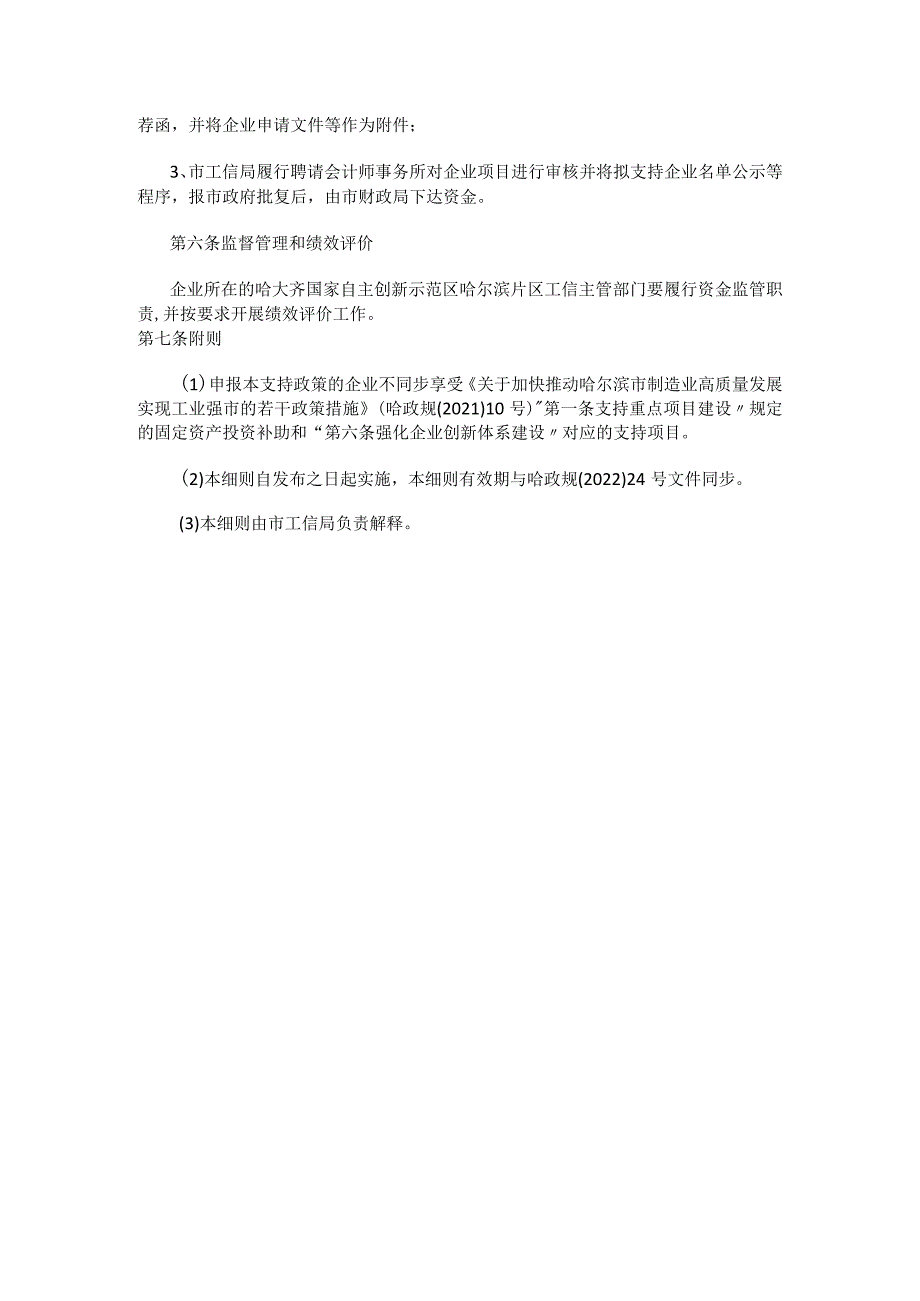 荐函，并将企业申请文件等作为附件；

3、市工信局履行聘请会计师事务所对企业项目进行审核并将拟支持企业名单公示等程序，报市政府批复后，由市财政局下达资金。

第六条监督管理和绩效评价

企业所在的哈大齐国家自主创新示范区哈尔滨片区工信主管部门要履行资金监管职责,并按要求开展绩效评价工作。
第七条附则

(1)申报本支持政策的企业不同步享受《关于加快推动哈尔滨市制造业高质量发展实现工业强市的若干政策措施》(哈政规(2021)10号)"第一条支持重点项目建设〃规定的固定资产投资补助和“第六条强化企业创新体系建设〃对应的支持项目。

(2)本细则自发布之日起实施，本细则有效期与哈政规(2022)24号文件同步。

(3)本细则由市工信局负责解释。